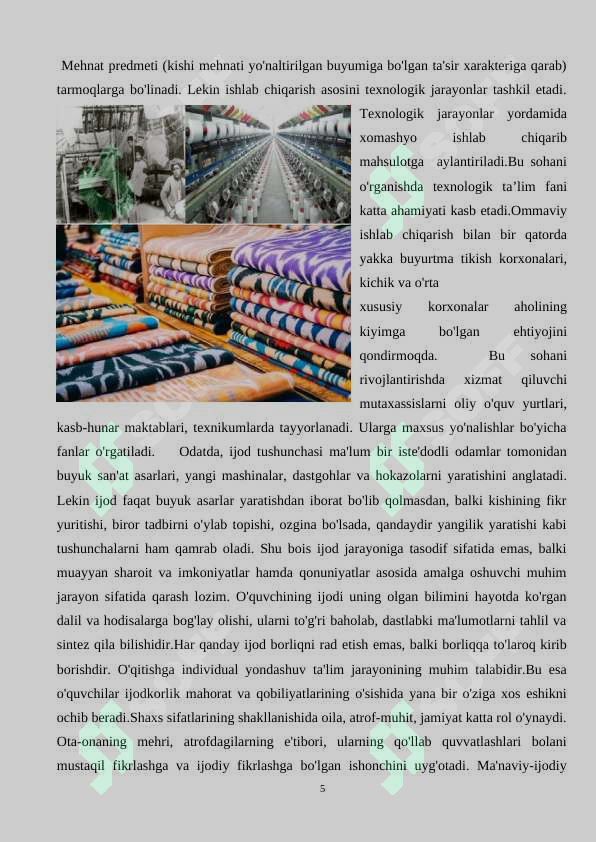 Mehnat predmeti (kishi mehnati yo'naltirilgan buyumiga bo'lgan ta'sir xarakteriga qarab) tarmoqlarga bo'linadi. Lekin ishlab chiqarish asosini texnologik jarayonlar tashkil etadi. Texnologik jarayonlar yordamida xomashyo ishlab chiqarib mahsulotga aylantiriladi.Bu sohani o'rganishda texnologik ta'lim fani katta ahamiyati kasb etadi.Ommaviy ishlab chiqarish bilan bir qatorda yakka buyurtma tikish korxonalari, kichik va o'rta xususiy korxonalar aholining kiyimga bo'lgan ehtiyojini qondirmoqda. Bu sohani rivojlantirishda xizmat qiluvchi mutaxassislarni oliy o'quv yurtlari, kasb-hunar maktablari, texnikumlarda tayyorlanadi. Ularga maxsus yo'nalishlar bo'yicha fanlar o'rgatiladi. Odatda, ijod tushunchasi ma'lum bir iste'dodli odamlar tomonidan buyuk san'at asarlari, yangi mashinalar, dastgohlar va hokazolarni yaratishini anglatadi. Lekin ijod faqat buyuk asarlar yaratishdan iborat bo'lib qolmasdan, balki kishining fikr yuritishi, biror tadbirni o'ylab topishi, ozgina bo'lsada, qandaydir yangilik yaratishi kabi tushunchalarni ham qamrab oladi. Shu bois ijod jarayoniga tasodif sifatida emas, balki muayyan sharoit va imkoniyatlar hamda qonuniyatlar asosida amalga oshuvchi muhim jarayon sifatida qarash lozim. O'quvchining ijodi uning olgan bilimini hayotda ko'rgan dalil va hodisalarga bog'lay olishi, ularni to'g'ri baholab, dastlabki ma'lumotlarni tahlil va sintez qila bilishidir.Har qanday ijod borliqni rad etish emas, balki borliqqa to'laroq kirib borishdir. O'qitishga individual yondashuv ta'lim jarayonining muhim talabidir.Bu esa o'quvchilar ijodkorlik mahorat va qobiliyatlarining o'sishida yana bir o'ziga xos eshikni ochib beradi.Shaxs sifatlarining shakllanishida oila, atrof-muhit, jamiyat katta rol o'ynaydi. Ota-onaning mehri, atrofdagilarning e'tibori, ularning qo'llab quvvatlashlari bolani mustaqil fikrlashga va ijodiy fikrlashga bo'lgan ishonchini uyg'otadi. Ma'naviy-ijodiy

5